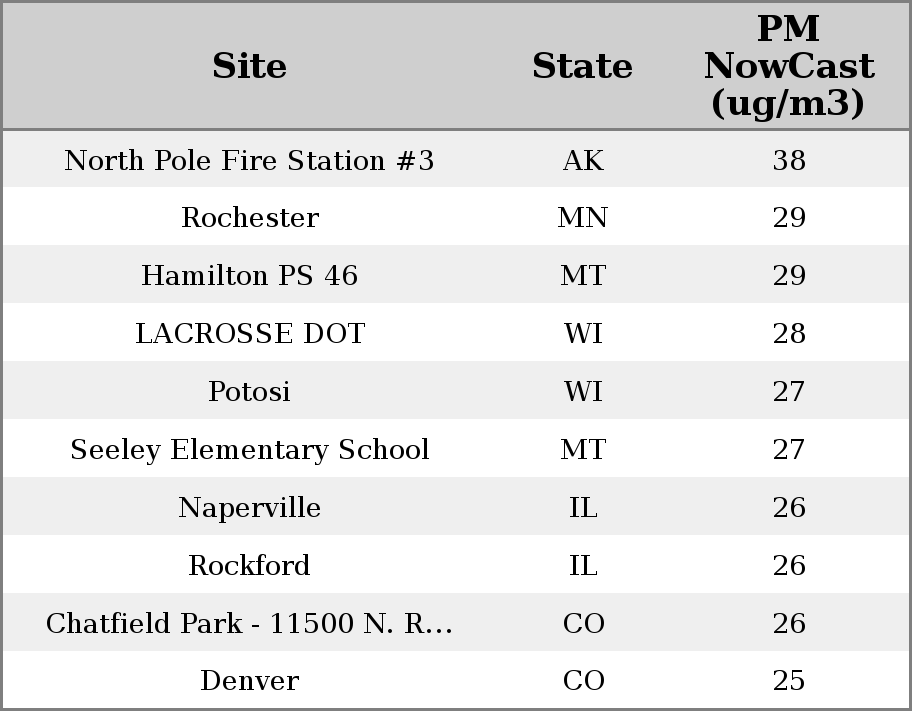 | Site | State | PM NowCast (ug/m3) |
|---|---|---|
| North Pole Fire Station #3 | AK | 38 |
| Rochester | MN | 29 |
| Hamilton PS 46 | MT | 29 |
| LACROSSE DOT | WI | 28 |
| Potosi | WI | 27 |
| Seeley Elementary School | MT | 27 |
| Naperville | IL | 26 |
| Rockford | IL | 26 |
| Chatfield Park - 11500 N. R... | CO | 26 |
| Denver | CO | 25 |